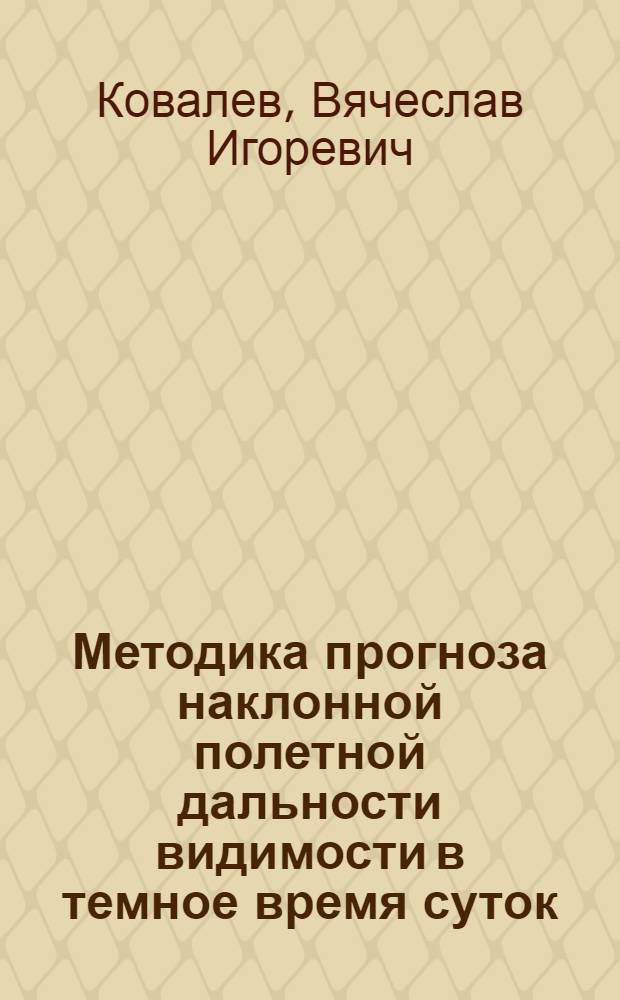 Ковалев, Вячеслав Игоревич

Методика прогноза наклонной полетной дальности видимости в темное время суток